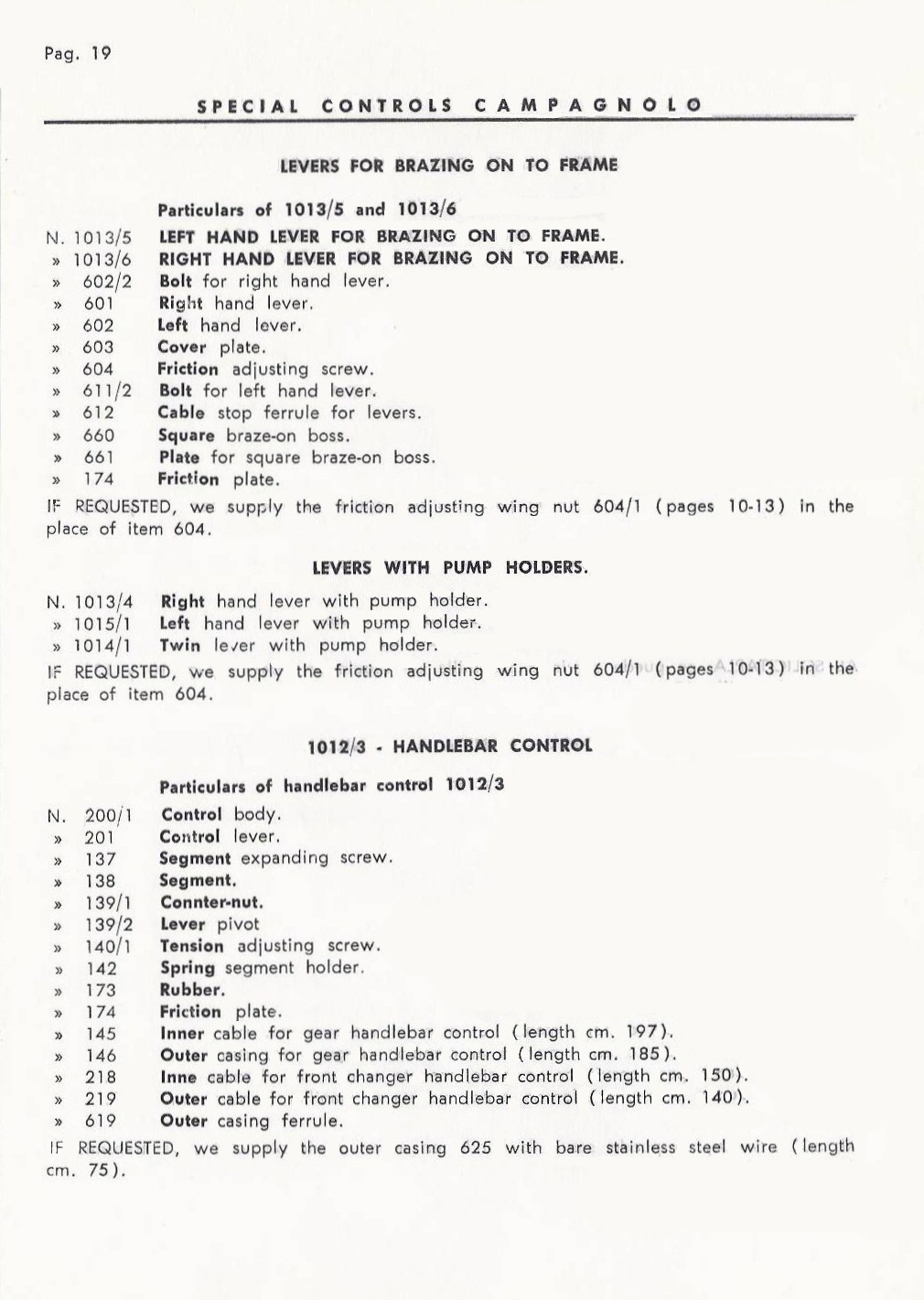 Pag. 19

SPECIAL CONTROLS CAMPAGNOLO

LEVERS FOR BRAZING ON TO FRAME

Particulars of 1013/5 and 1013/6

N. 1013/5 LEFT HAND LEVER FOR BRAZING ON TO FRAME.
» 1013/6 RIGHT HAND LEVER FOR BRAZING ON TO FRAME.
» 602/2 Bolt for right hand lever.
» 601 Right hand lever.
» 602 Left hand lever.
» 603 Cover plate.
» 604 Friction adjusting screw.
» 611/2 Bolt for left hand lever.
» 612 Cable stop ferrule for levers.
» 660 Square braze-on boss.
» 661 Plate for square braze-on boss.
» 174 Friction plate.

IF REQUESTED, we supply the friction adjusting wing nut 604/1 (pages 10-13) in the place of item 604.

LEVERS WITH PUMP HOLDERS.

N. 1013/4 Right hand lever with pump holder.
» 1015/1 Left hand lever with pump holder.
» 1014/1 Twin lever with pump holder.

IF REQUESTED, we supply the friction adjusting wing nut 604/1 (pages 10-13) in the place of item 604.

1012/3 - HANDLEBAR CONTROL

Particulars of handlebar control 1012/3

N. 200/1 Control body.
» 201 Control lever.
» 137 Segment expanding screw.
» 138 Segment.
» 139/1 Connter-nut.
» 139/2 Lever pivot
» 140/1 Tension adjusting screw.
» 142 Spring segment holder.
» 173 Rubber.
» 174 Friction plate.
» 145 Inner cable for gear handlebar control (length cm. 197).
» 146 Outer casing for gear handlebar control (length cm. 185).
» 218 Inne cable for front changer handlebar control (length cm. 150).
» 219 Outer cable for front changer handlebar control (length cm. 140).
» 619 Outer casing ferrule.

IF REQUESTED, we supply the outer casing 625 with bare stainless steel wire (length cm. 75).